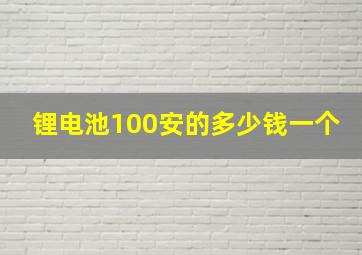 锂电池100安的多少钱一个